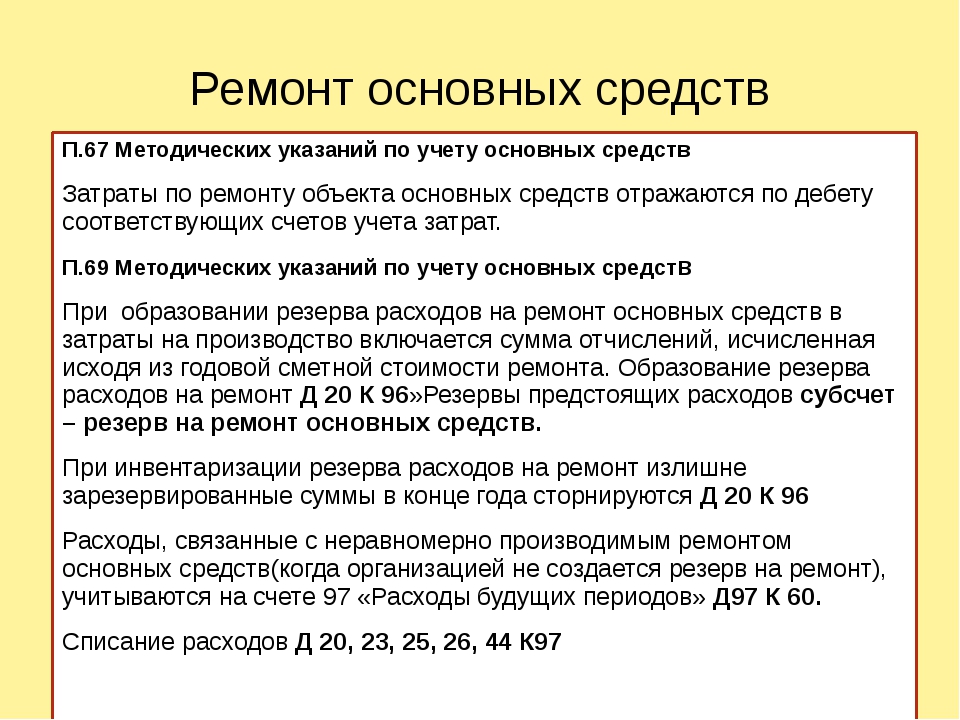 Ремонт основных средств

П.67 Методических указаний по учету основных средств

Затраты по ремонту объекта основных средств отражаются по дебету соответствующих счетов учета затрат.

П.69 Методических указаний по учету основных средств

При образовании резерва расходов на ремонт основных средств в затраты на производство включается сумма отчислений, исчисленная исходя из годовой сметной стоимости ремонта. Образование резерва расходов на ремонт Д 20 К 96»Резервы предстоящих расходов субсчет – резерв на ремонт основных средств.

При инвентаризации резерва расходов на ремонт излишне зарезервированные суммы в конце года сторнируются Д 20 К 96

Расходы, связанные с неравномерно производимым ремонтом основных средств(когда организацией не создается резерв на ремонт), учитываются на счете 97 «Расходы будущих периодов» Д97 К 60.

Списание расходов Д 20, 23, 25, 26, 44 К97